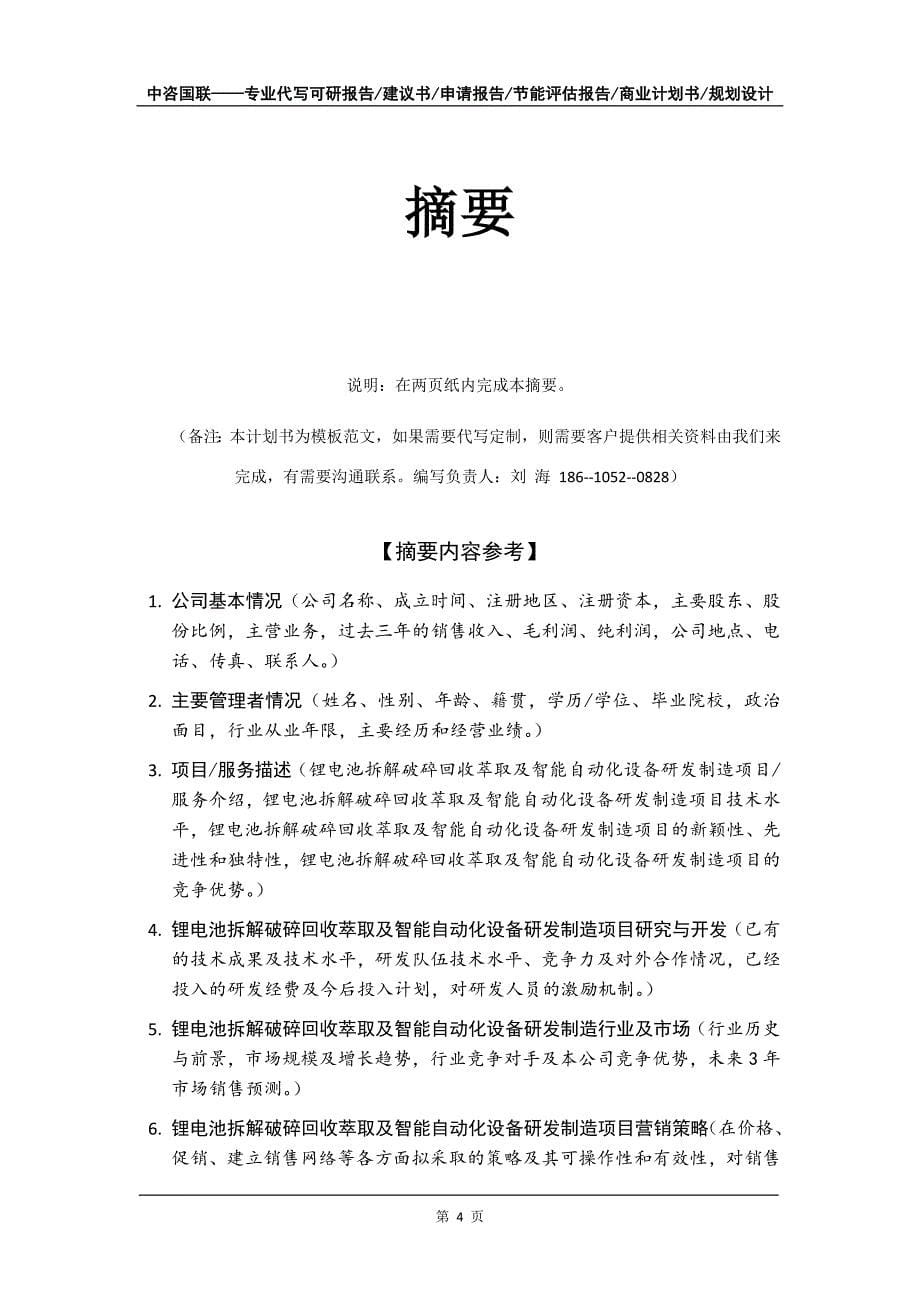 中咨国联——专业代写可研报告/建议书/申请报告/节能评估报告/商业计划书/规划设计

摘要

说明：在两页纸内完成本摘要。

（备注：本计划书为模板范文，如果需要代写定制，则需要客户提供相关资料由我们来完成，有需要沟通联系。编写负责人：刘 海 186--1052--0828）

【摘要内容参考】

1. 公司基本情况（公司名称、成立时间、注册地区、注册资本，主要股东、股份比例，主营业务，过去三年的销售收入、毛利润、纯利润，公司地点、电话、传真、联系人。）

2. 主要管理者情况（姓名、性别、年龄、籍贯，学历/学位、毕业院校，政治面目，行业从业年限，主要经历和经营业绩。）

3. 项目/服务描述（锂电池拆解破碎回收萃取及智能自动化设备研发制造项目/服务介绍，锂电池拆解破碎回收萃取及智能自动化设备研发制造项目技术水平，锂电池拆解破碎回收萃取及智能自动化设备研发制造项目的新颖性、先进性和独特性，锂电池拆解破碎回收萃取及智能自动化设备研发制造项目的竞争优势。）

4. 锂电池拆解破碎回收萃取及智能自动化设备研发制造项目研究与开发（已有的技术成果及技术水平，研发队伍技术水平、竞争力及对外合作情况，已经投入的研发经费及今后投入计划，对研发人员的激励机制。）

5. 锂电池拆解破碎回收萃取及智能自动化设备研发制造行业及市场（行业历史与前景，市场规模及增长趋势，行业竞争对手及本公司竞争优势，未来 3 年市场销售预测。）

6. 锂电池拆解破碎回收萃取及智能自动化设备研发制造项目营销策略（在价格、促销、建立销售网络等各方面拟采取的策略及其可操作性和有效性，对销售

第 4 页